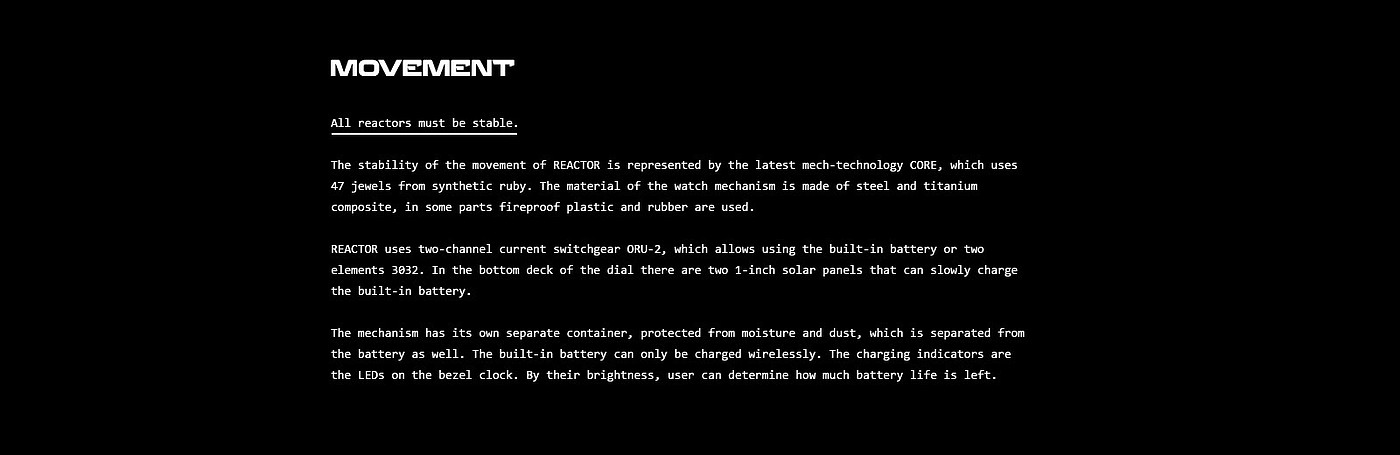 MOVEMENT

All reactors must be stable.

The stability of the movement of REACTOR is represented by the latest mech-technology CORE, which uses 47 jewels from synthetic ruby. The material of the watch mechanism is made of steel and titanium composite, in some parts fireproof plastic and rubber are used.

REACTOR uses two-channel current switchgear ORU-2, which allows using the built-in battery or two elements 3032. In the bottom deck of the dial there are two 1-inch solar panels that can slowly charge the built-in battery.

The mechanism has its own separate container, protected from moisture and dust, which is separated from the battery as well. The built-in battery can only be charged wirelessly. The charging indicators are the LEDs on the bezel clock. By their brightness, user can determine how much battery life is left.